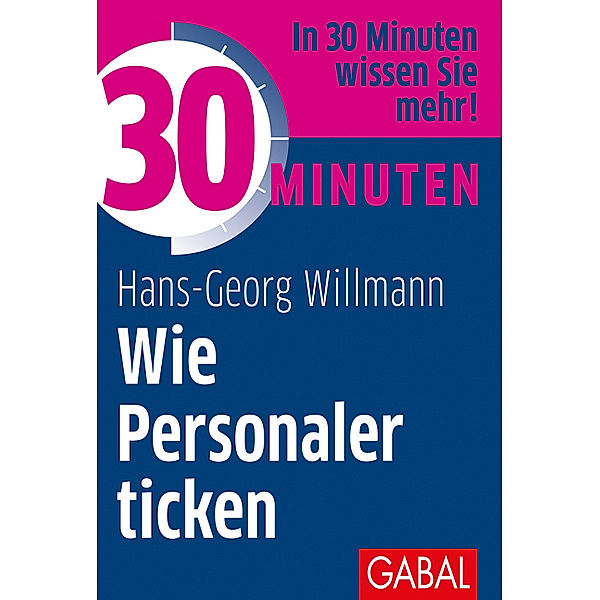 In 30 Minuten wissen Sie mehr!

30 MINUTEN

Hans-Georg Willmann

Wie Personaler ticken

GABAL